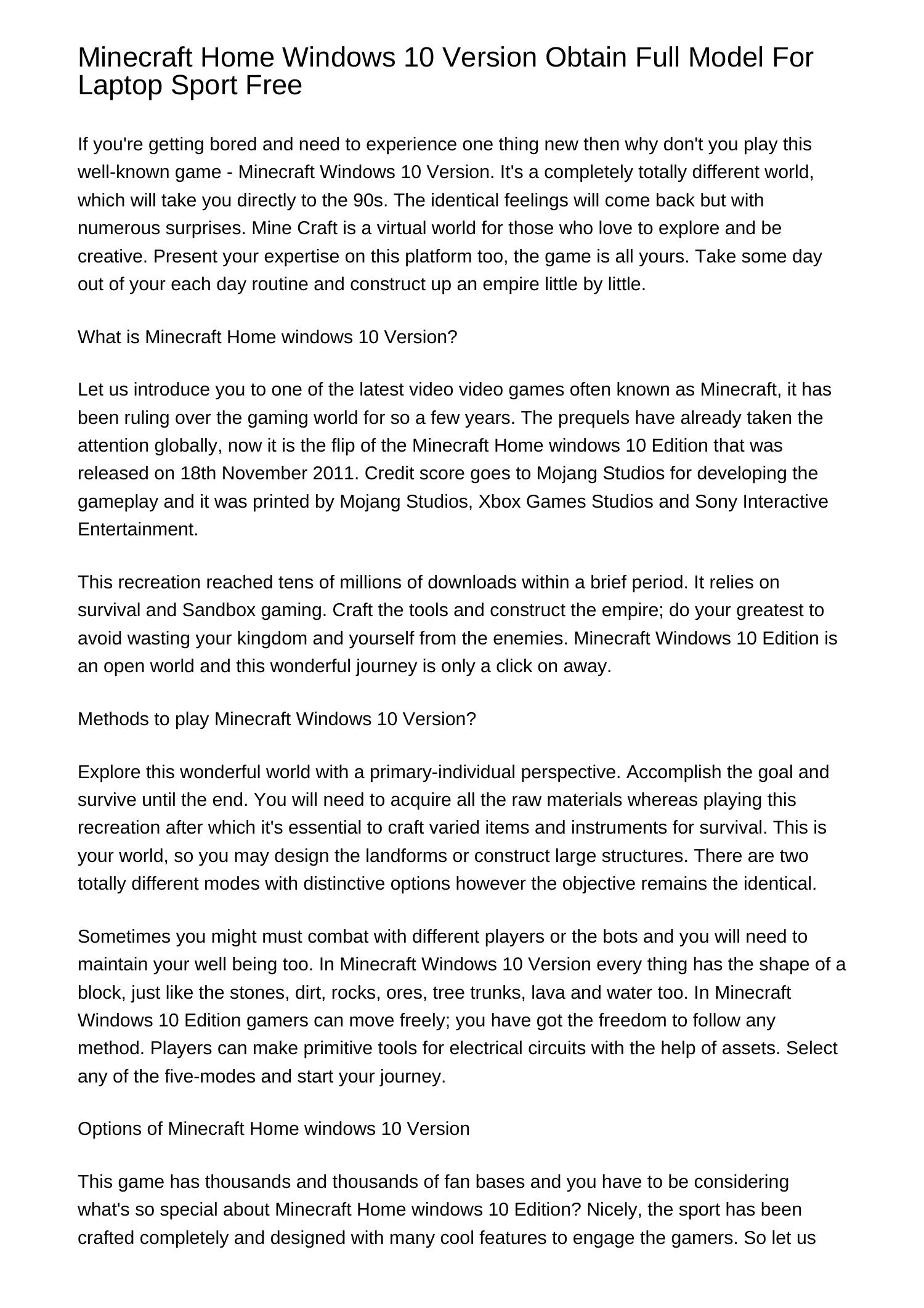 Minecraft Home Windows 10 Version Obtain Full Model For Laptop Sport Free

If you're getting bored and need to experience one thing new then why don't you play this well-known game - Minecraft Windows 10 Version. It's a completely totally different world, which will take you directly to the 90s. The identical feelings will come back but with numerous surprises. Mine Craft is a virtual world for those who love to explore and be creative. Present your expertise on this platform too, the game is all yours. Take some day out of your each day routine and construct up an empire little by little.

What is Minecraft Home windows 10 Version?

Let us introduce you to one of the latest video video games often known as Minecraft, it has been ruling over the gaming world for so a few years. The prequels have already taken the attention globally, now it is the flip of the Minecraft Home windows 10 Edition that was released on 18th November 2011. Credit score goes to Mojang Studios for developing the gameplay and it was printed by Mojang Studios, Xbox Games Studios and Sony Interactive Entertainment.

This recreation reached tens of millions of downloads within a brief period. It relies on survival and Sandbox gaming. Craft the tools and construct the empire; do your greatest to avoid wasting your kingdom and yourself from the enemies. Minecraft Windows 10 Edition is an open world and this wonderful journey is only a click on away.

Methods to play Minecraft Windows 10 Version?

Explore this wonderful world with a primary-individual perspective. Accomplish the goal and survive until the end. You will need to acquire all the raw materials whereas playing this recreation after which it's essential to craft varied items and instruments for survival. This is your world, so you may design the landforms or construct large structures. There are two totally different modes with distinctive options however the objective remains the identical.

Sometimes you might must combat with different players or the bots and you will need to maintain your well being too. In Minecraft Windows 10 Version every thing has the shape of a block, just like the stones, dirt, rocks, ores, tree trunks, lava and water too. In Minecraft Windows 10 Edition gamers can move freely; you have got the freedom to follow any method. Players can make primitive tools for electrical circuits with the help of assets. Select any of the five-modes and start your journey.

Options of Minecraft Home windows 10 Version

This game has thousands and thousands of fan bases and you have to be considering what's so special about Minecraft Home windows 10 Edition? Nicely, the sport has been crafted completely and designed with many cool features to engage the gamers. So let us